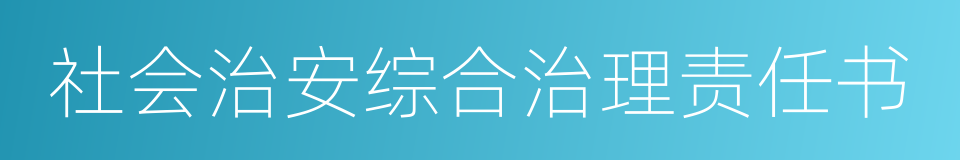 社会治安综合治理责任书